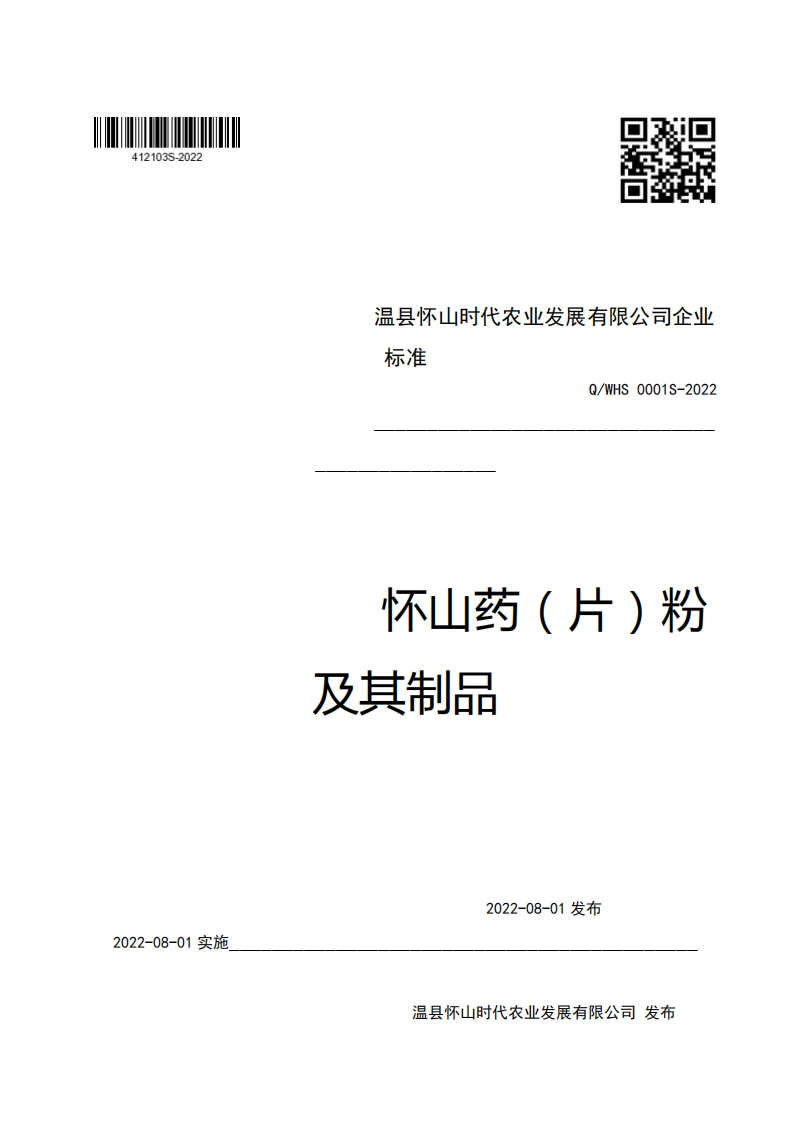 412103S-2022

温县怀山时代农业发展有限公司企业标准

Q/WHS 0001S-2022

怀山药（片）粉及其制品

2022-08-01 发布

2022-08-01 实施

温县怀山时代农业发展有限公司 发布